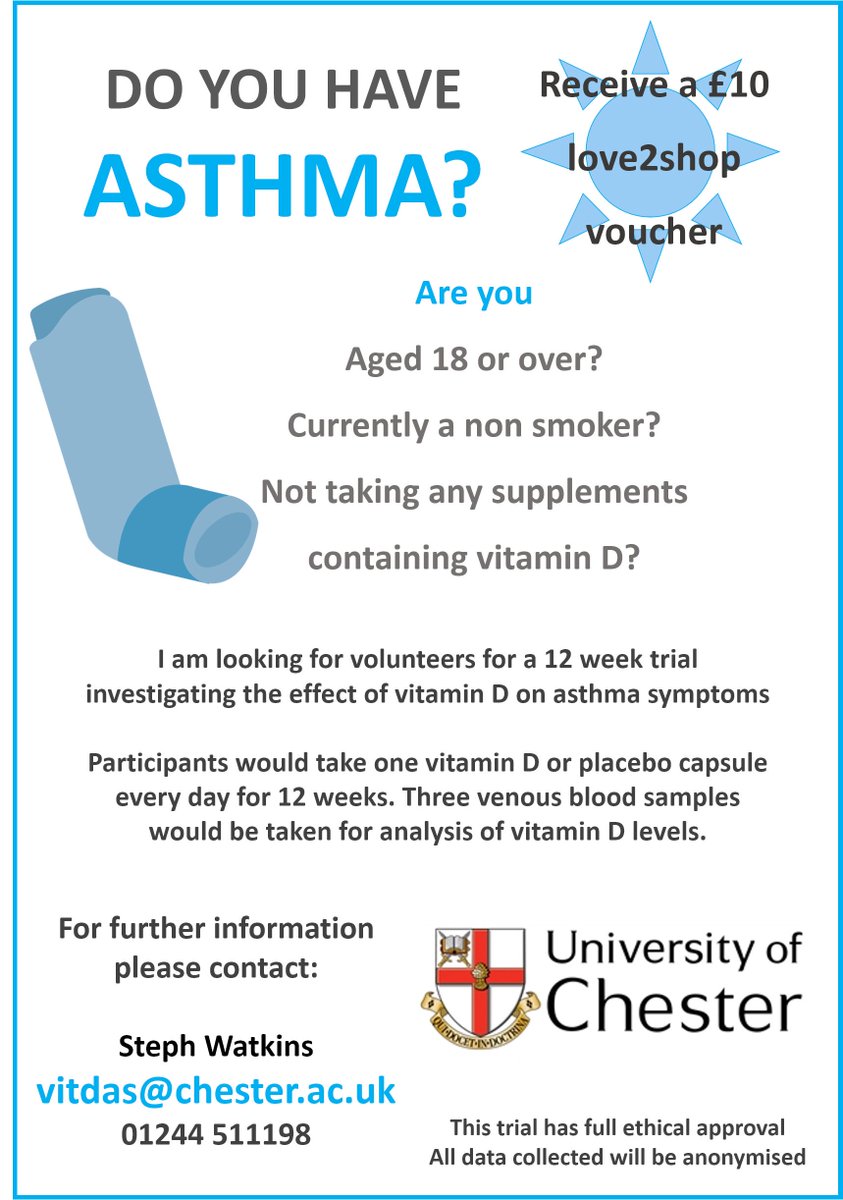 DO YOU HAVE

ASTHMA?

Receive a £10

love2shop

voucher

Are you

Aged 18 or over?

Currently a non smoker?

Not taking any supplements

containing vitamin D?

I am looking for volunteers for a 12 week trial investigating the effect of vitamin D on asthma symptoms

Participants would take one vitamin D or placebo capsule every day for 12 weeks. Three venous blood samples would be taken for analysis of vitamin D levels.

For further information please contact:

Steph Watkins

vitdas@chester.ac.uk

01244 511198

QUI DOCET IN DOCTRINA

University of Chester

This trial has full ethical approval
All data collected will be anonymised